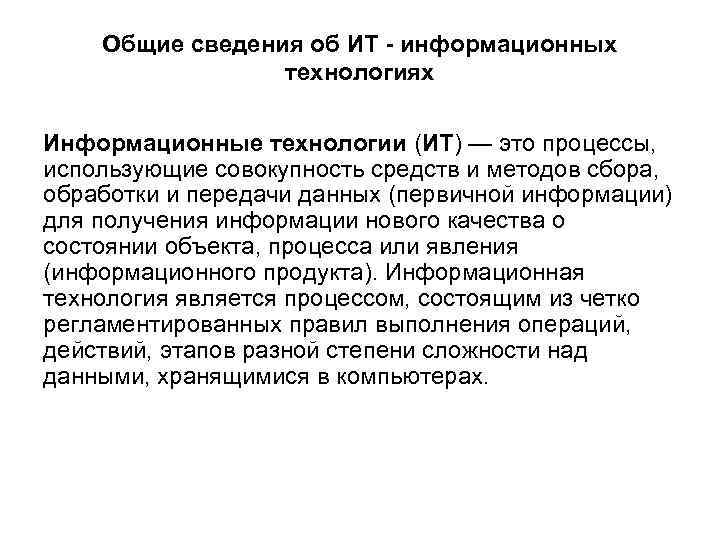 Общие сведения об ИТ - информационных технологиях

Информационные технологии (ИТ) — это процессы, использующие совокупность средств и методов сбора, обработки и передачи данных (первичной информации) для получения информации нового качества о состоянии объекта, процесса или явления (информационного продукта). Информационная технология является процессом, состоящим из четко регламентированных правил выполнения операций, действий, этапов разной степени сложности над данными, хранящимися в компьютерах.